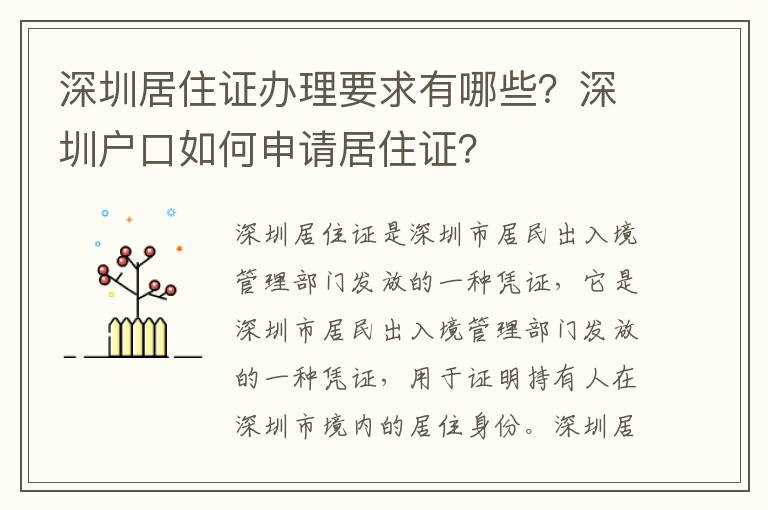 深圳居住证办理要求有哪些？深圳户口如何申请居住证？

深圳居住证是深圳市居民出入境管理部门发放的一种凭证，它是深圳市居民出入境管理部门发放的一种凭证，用于证明持有人在深圳市境内的居住身份。深圳居